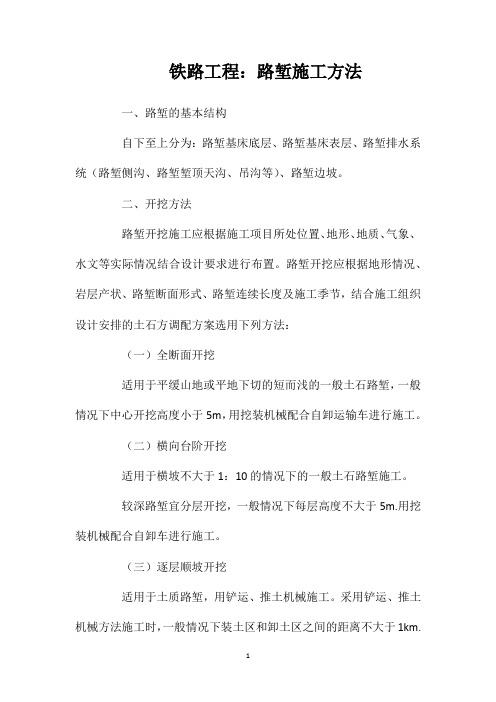 铁路工程：路堑施工方法

一、路堑的基本结构

自下至上分为：路堑基床底层、路堑基床表层、路堑排水系统（路堑侧沟、路堑堑顶天沟、吊沟等）、路堑边坡。

二、开挖方法

路堑开挖施工应根据施工项目所处位置、地形、地质、气象、水文等实际情况结合设计要求进行布置。路堑开挖应根据地形情况、岩层产状、路堑断面形式、路堑连续长度及施工季节，结合施工组织设计安排的土石方调配方案选用下列方法：

（一）全断面开挖

适用于平缓山地或平地下切的短而浅的一般土石路堑，一般情况下中心开挖高度小于 5m，用挖装机械配合自卸运输车进行施工。

（二）横向台阶开挖

适用于横坡不大于 1：10 的情况下的一般土石路堑施工。

较深路堑宜分层开挖，一般情况下每层高度不大于 5m.用挖装机械配合自卸车进行施工。

（三）逐层顺坡开挖

适用于土质路堑，用铲运、推土机械施工。采用铲运、推土机械方法施工时，一般情况下装土区和卸土区之间的距离不大于 1km.

1